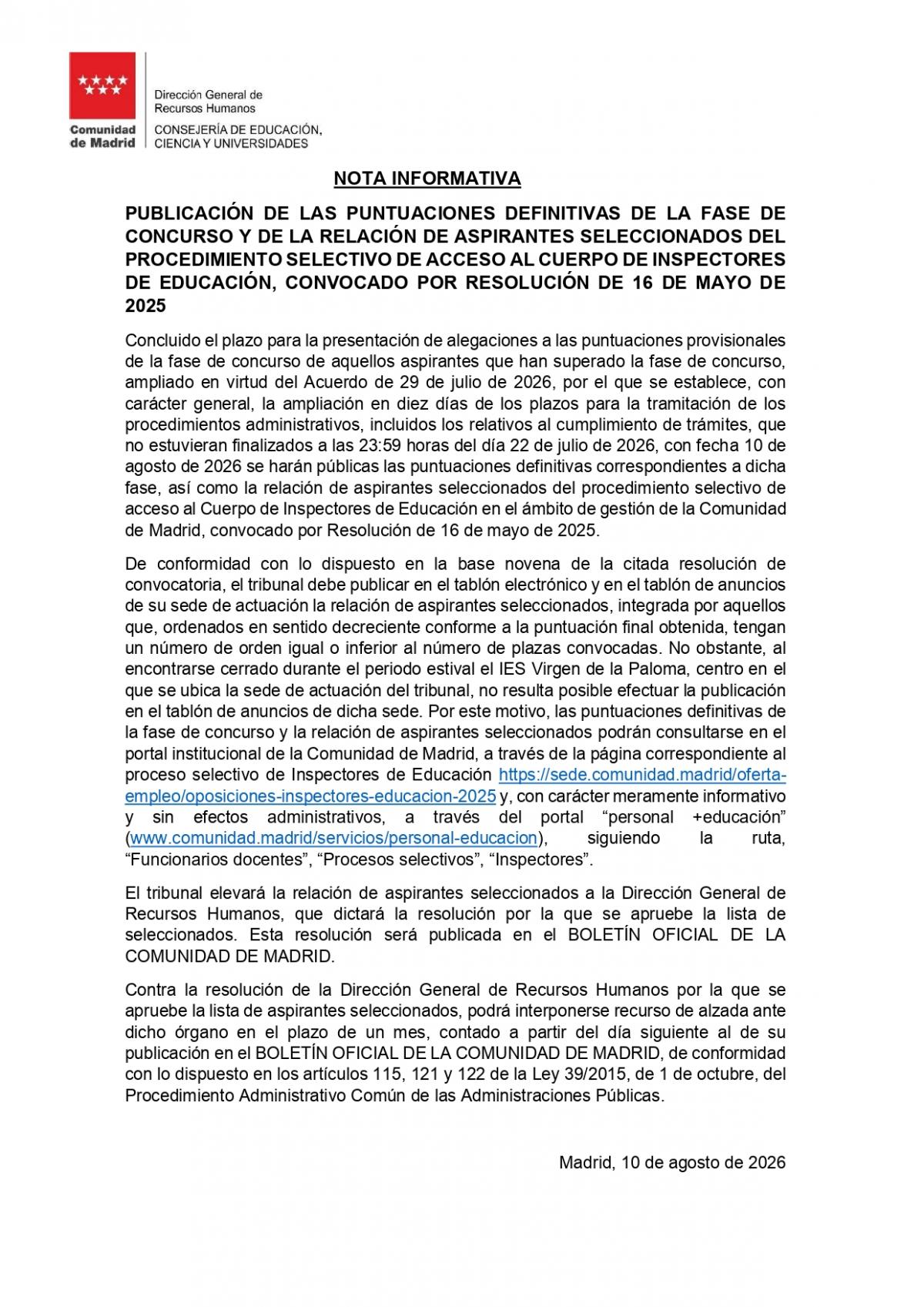 Comunidad de Madrid

Dirección General de Recursos Humanos

CONSEJERÍA DE EDUCACIÓN, CIENCIA Y UNIVERSIDADES

NOTA INFORMATIVA

PUBLICACIÓN DE LAS PUNTUACIONES DEFINITIVAS DE LA FASE DE CONCURSO Y DE LA RELACIÓN DE ASPIRANTES SELECCIONADOS DEL PROCEDIMIENTO SELECTIVO DE ACCESO AL CUERPO DE INSPECTORES DE EDUCACIÓN, CONVOCADO POR RESOLUCIÓN DE 16 DE MAYO DE 2025

Concluido el plazo para la presentación de alegaciones a las puntuaciones provisionales de la fase de concurso de aquellos aspirantes que han superado la fase de concurso, ampliado en virtud del Acuerdo de 29 de julio de 2026, por el que se establece, con carácter general, la ampliación en diez días de los plazos para la tramitación de los procedimientos administrativos, incluidos los relativos al cumplimiento de trámites, que no estuvieran finalizados a las 23:59 horas del día 22 de julio de 2026, con fecha 10 de agosto de 2026 se harán públicas las puntuaciones definitivas correspondientes a dicha fase, así como la relación de aspirantes seleccionados del procedimiento selectivo de acceso al Cuerpo de Inspectores de Educación en el ámbito de gestión de la Comunidad de Madrid, convocado por Resolución de 16 de mayo de 2025.

De conformidad con lo dispuesto en la base novena de la citada resolución de convocatoria, el tribunal debe publicar en el tablón electrónico y en el tablón de anuncios de su sede de actuación la relación de aspirantes seleccionados, integrada por aquellos que, ordenados en sentido decreciente conforme a la puntuación final obtenida, tengan un número de orden igual o inferior al número de plazas convocadas. No obstante, al encontrarse cerrado durante el periodo estival el IES Virgen de la Paloma, centro en el que se ubica la sede de actuación del tribunal, no resulta posible efectuar la publicación en el tablón de anuncios de dicha sede. Por este motivo, las puntuaciones definitivas de la fase de concurso y la relación de aspirantes seleccionados podrán consultarse en el portal institucional de la Comunidad de Madrid, a través de la página correspondiente al proceso selectivo de Inspectores de Educación https://sede.comunidad.madrid/oferta-empleo/oposiciones-inspectores-educacion-2025 y, con carácter meramente informativo y sin efectos administrativos, a través del portal “personal +educación” (www.comunidad.madrid/servicios/personal-educacion), siguiendo la ruta, “Funcionarios docentes”, “Procesos selectivos”, “Inspectores”.

El tribunal elevará la relación de aspirantes seleccionados a la Dirección General de Recursos Humanos, que dictará la resolución por la que se apruebe la lista de seleccionados. Esta resolución será publicada en el BOLETÍN OFICIAL DE LA COMUNIDAD DE MADRID.

Contra la resolución de la Dirección General de Recursos Humanos por la que se apruebe la lista de aspirantes seleccionados, podrá interponerse recurso de alzada ante dicho órgano en el plazo de un mes, contado a partir del día siguiente al de su publicación en el BOLETÍN OFICIAL DE LA COMUNIDAD DE MADRID, de conformidad con lo dispuesto en los artículos 115, 121 y 122 de la Ley 39/2015, de 1 de octubre, del Procedimiento Administrativo Común de las Administraciones Públicas.

Madrid, 10 de agosto de 2026